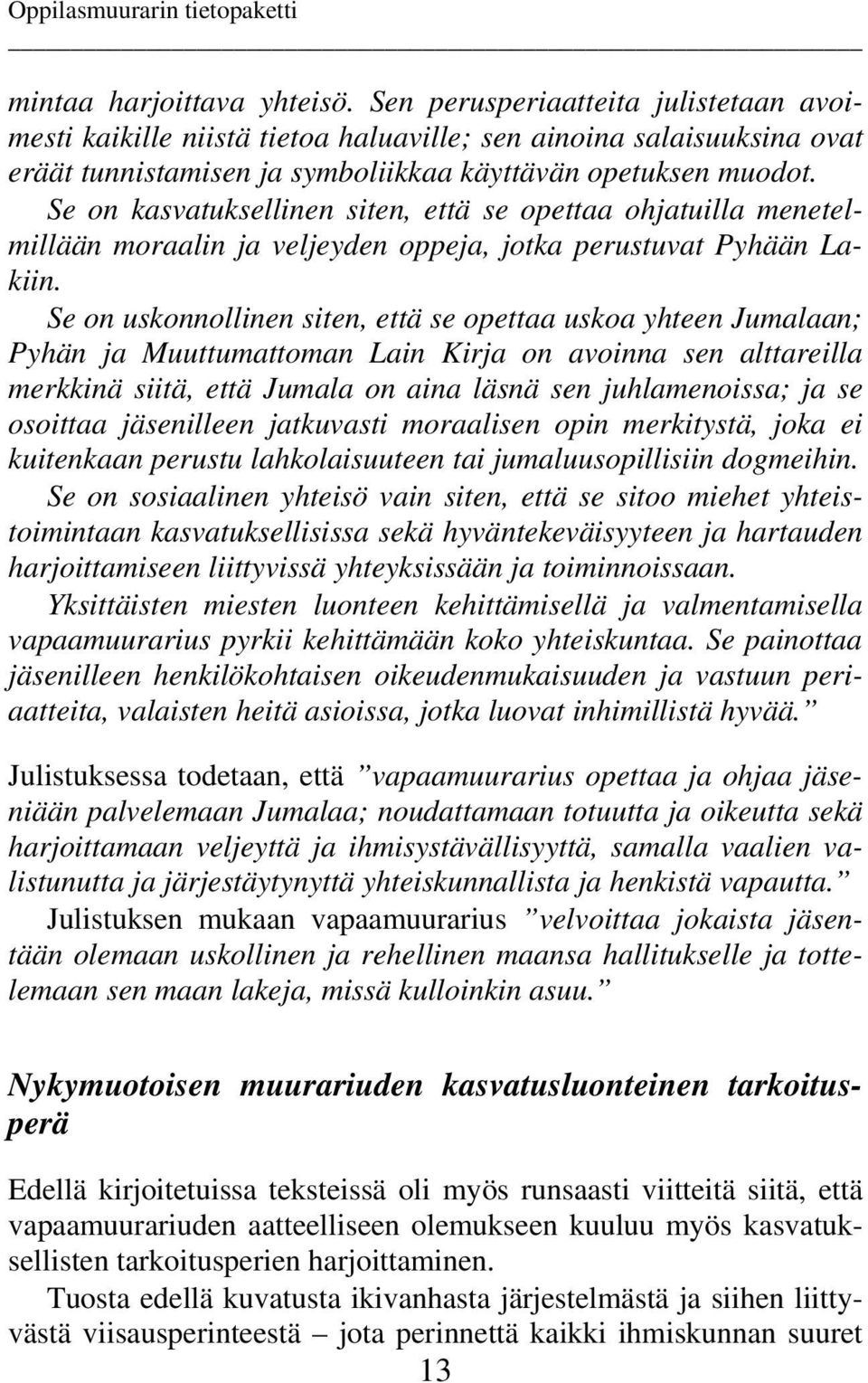 Oppilasmuurarin tietopaketti

mintaa harjoittava yhteisö. Sen perusperiaatteita julistetaan avoimesti kaikille niistä tietoa haluaville; sen ainoina salaisuuksina ovat eräät tunnistamisen ja symboliikkaa käyttävän opetuksen muodot.

Se on kasvatuksellinen siten, että se opettaa ohjatuilla menetelmillään moraalin ja veljeyden oppeja, jotka perustuvat Pyhään Lakiin.

Se on uskonnollinen siten, että se opettaa uskoa yhteen Jumalaan; Pyhän ja Muuttumattoman Lain Kirja on avoinna sen alttareilla merkkinä siitä, että Jumala on aina läsnä sen juhlamenoissa; ja se osoittaa jäsenilleen jatkuvasti moraalisen opin merkitystä, joka ei kuitenkaan perustu lahkolaisuuteen tai jumaluusopillisiin dogmeihin.

Se on sosiaalinen yhteisö vain siten, että se sitoo miehet yhteistoimintaan kasvatuksellisissa sekä hyväntekeväisyyteen ja hartauden harjoittamiseen liittyvissä yhteyksissään ja toiminnoissaan.

Yksittäisten miesten luonteen kehittämisellä ja valmentamisella vapaamuurarius pyrkii kehittämään koko yhteiskuntaa. Se painottaa jäsenilleen henkilökohtaisen oikeudenmukaisuuden ja vastuun periaatteita, valaisten heitä asioissa, jotka luovat inhimillistä hyvää.”

Julistuksessa todetaan, että ”vapaamuurarius opettaa ja ohjaa jäseniään palvelemaan Jumalaa; noudattamaan totuutta ja oikeutta sekä harjoittamaan veljeyttä ja ihmisystävällisyyttä, samalla vaalien valistunutta ja järjestäytynyttä yhteiskunnallista ja henkistä vapautta.”

Julistuksen mukaan vapaamuurarius ”velvoittaa jokaista jäsentään olemaan uskollinen ja rehellinen maansa hallitukselle ja tottelemaan sen maan lakeja, missä kulloinkin asuu.”

Nykymuotoisen muurariuden kasvatusluonteinen tarkoitusperä

Edellä kirjoitetuissa teksteissä oli myös runsaasti viitteitä siitä, että vapaamuurariuden aatteelliseen olemukseen kuuluu myös kasvatuksellisten tarkoitusperien harjoittaminen.

Tuosta edellä kuvatusta ikivanhasta järjestelmästä ja siihen liittyvästä viisausperinteestä – jota perinnettä kaikki ihmiskunnan suuret

13